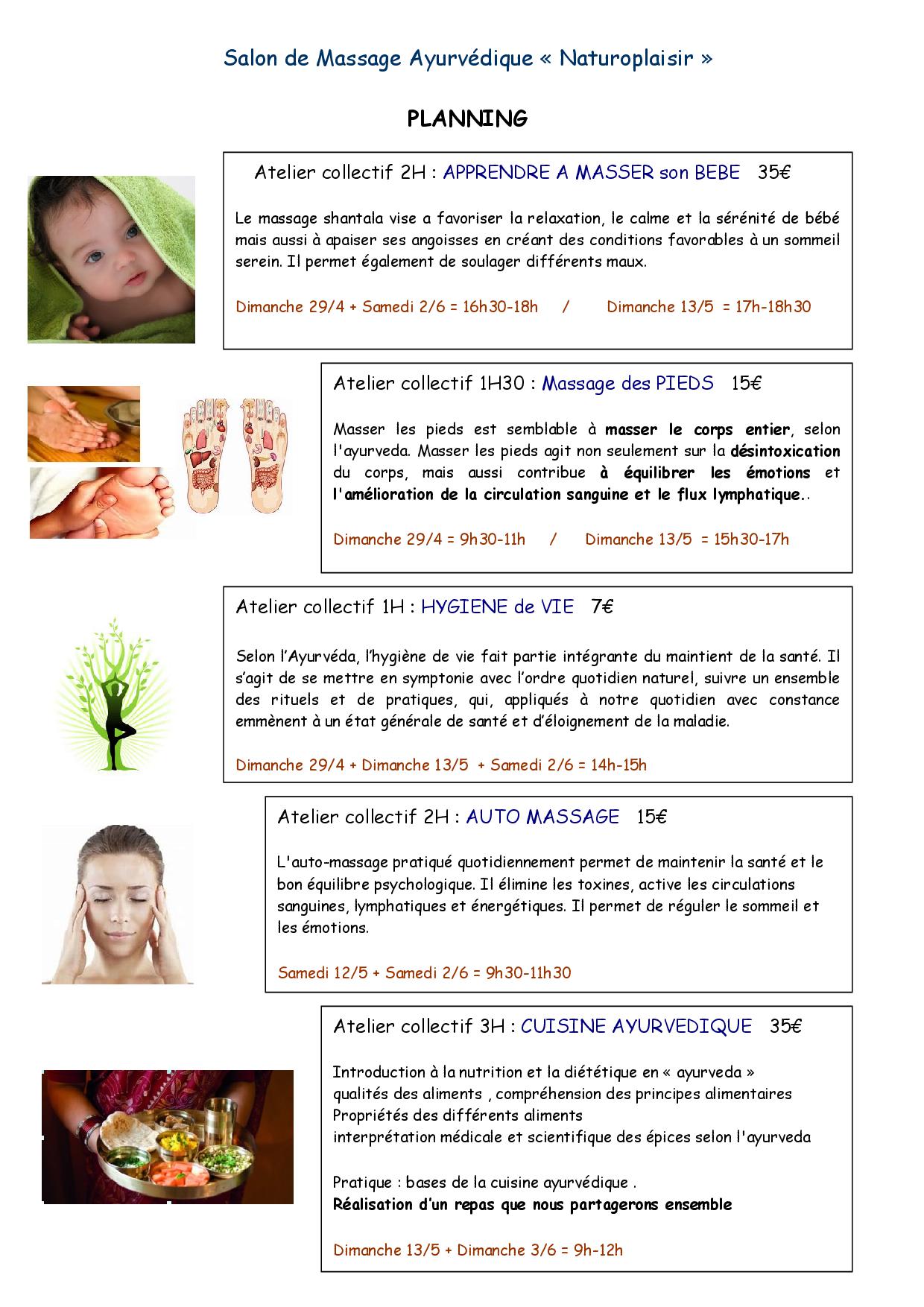 Salon de Massage Ayurvédique « Naturoplaisir »

PLANNING

Atelier collectif 2H : APPRENDRE A MASSER son BEBE 35€

Le massage shantala vise a favoriser la relaxation, le calme et la sérénité de bébé mais aussi à apaiser ses angoisses en créant des conditions favorables à un sommeil serein. Il permet également de soulager différents maux.

Dimanche 29/4 + Samedi 2/6 = 16h30-18h / Dimanche 13/5 = 17h-18h30

Atelier collectif 1H30 : Massage des PIEDS 15€

Masser les pieds est semblable à masser le corps entier, selon l'ayurveda. Masser les pieds agit non seulement sur la désintoxication du corps, mais aussi contribue à équilibrer les émotions et l'amélioration de la circulation sanguine et le flux lymphatique..

Dimanche 29/4 = 9h30-11h / Dimanche 13/5 = 15h30-17h

Atelier collectif 1H : HYGIENE de VIE 7€

Selon l'Ayurvéda, l'hygiène de vie fait partie intégrante du maintient de la santé. Il s'agit de se mettre en symptonie avec l'ordre quotidien naturel, suivre un ensemble des rituels et de pratiques, qui, appliqués à notre quotidien avec constance emmènent à un état générale de santé et d'éloignement de la maladie.

Dimanche 29/4 + Dimanche 13/5 + Samedi 2/6 = 14h-15h

Atelier collectif 2H : AUTO MASSAGE 15€

L'auto-massage pratiqué quotidiennement permet de maintenir la santé et le bon équilibre psychologique. Il élimine les toxines, active les circulations sanguines, lymphatiques et énergétiques. Il permet de réguler le sommeil et les émotions.

Samedi 12/5 + Samedi 2/6 = 9h30-11h30

Atelier collectif 3H : CUISINE AYURVEDIQUE 35€

Introduction à la nutrition et la diététique en « ayurveda »
qualités des aliments , compréhension des principes alimentaires
Propriétés des différents aliments
interprétation médicale et scientifique des épices selon l'ayurveda

Pratique : bases de la cuisine ayurvédique .
Réalisation d'un repas que nous partagerons ensemble

Dimanche 13/5 + Dimanche 3/6 = 9h-12h